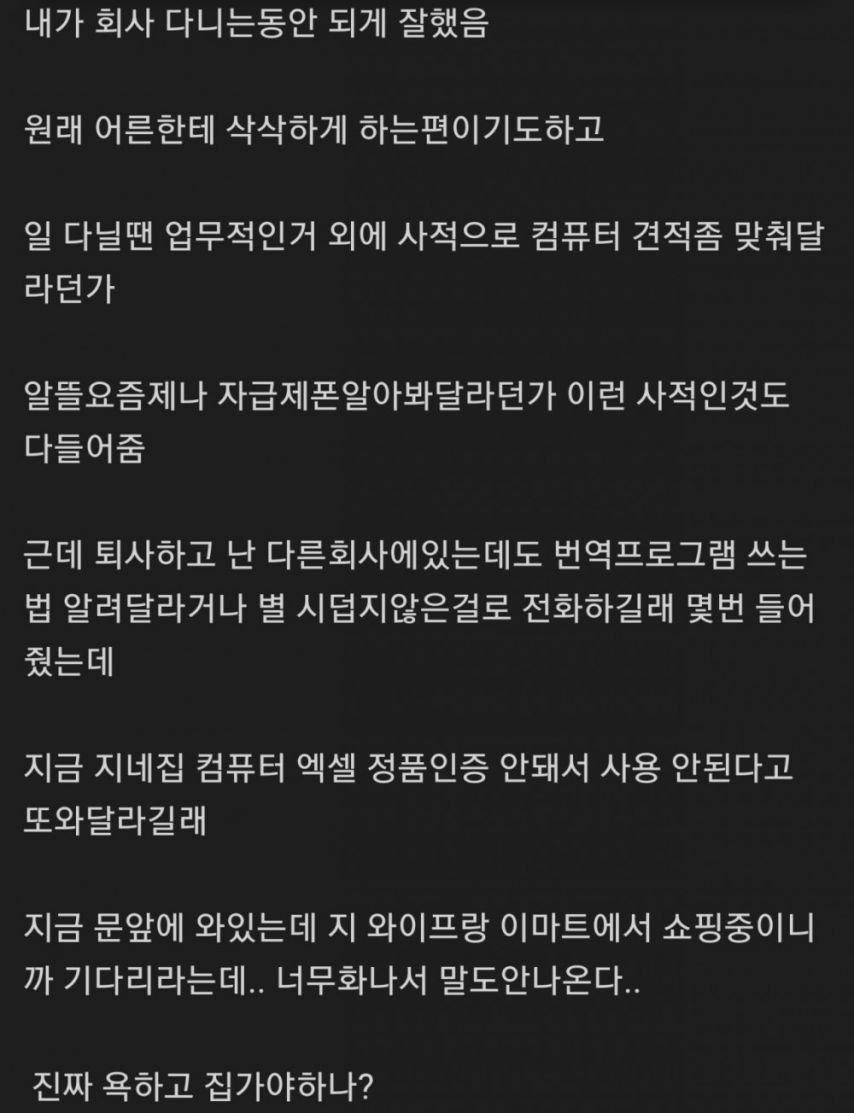 내가 회사 다니는동안 되게 잘했음

원래 어른한테 삭삭하게 하는편이기도하고

일 다닐땐 업무적인거 외에 사적으로 컴퓨터 견적좀 맞춰달라던가

알뜰요즘제나 자급제폰알아봐달라던가 이런 사적인것도 다들어줌

근데 퇴사하고 난 다른회사에있는데도 번역프로그램 쓰는법 알려달라거나 별 시덥지않은걸로 전화하길래 몇번 들어줬는데

지금 지네집 컴퓨터 엑셀 정품인증 안돼서 사용 안된다고 또와달라길래

지금 문앞에 와있는데 지 와이프랑 이마트에서 쇼핑중이니까 기다리라는데.. 너무화나서 말도안나온다..

진짜 욕하고 집가야하나?